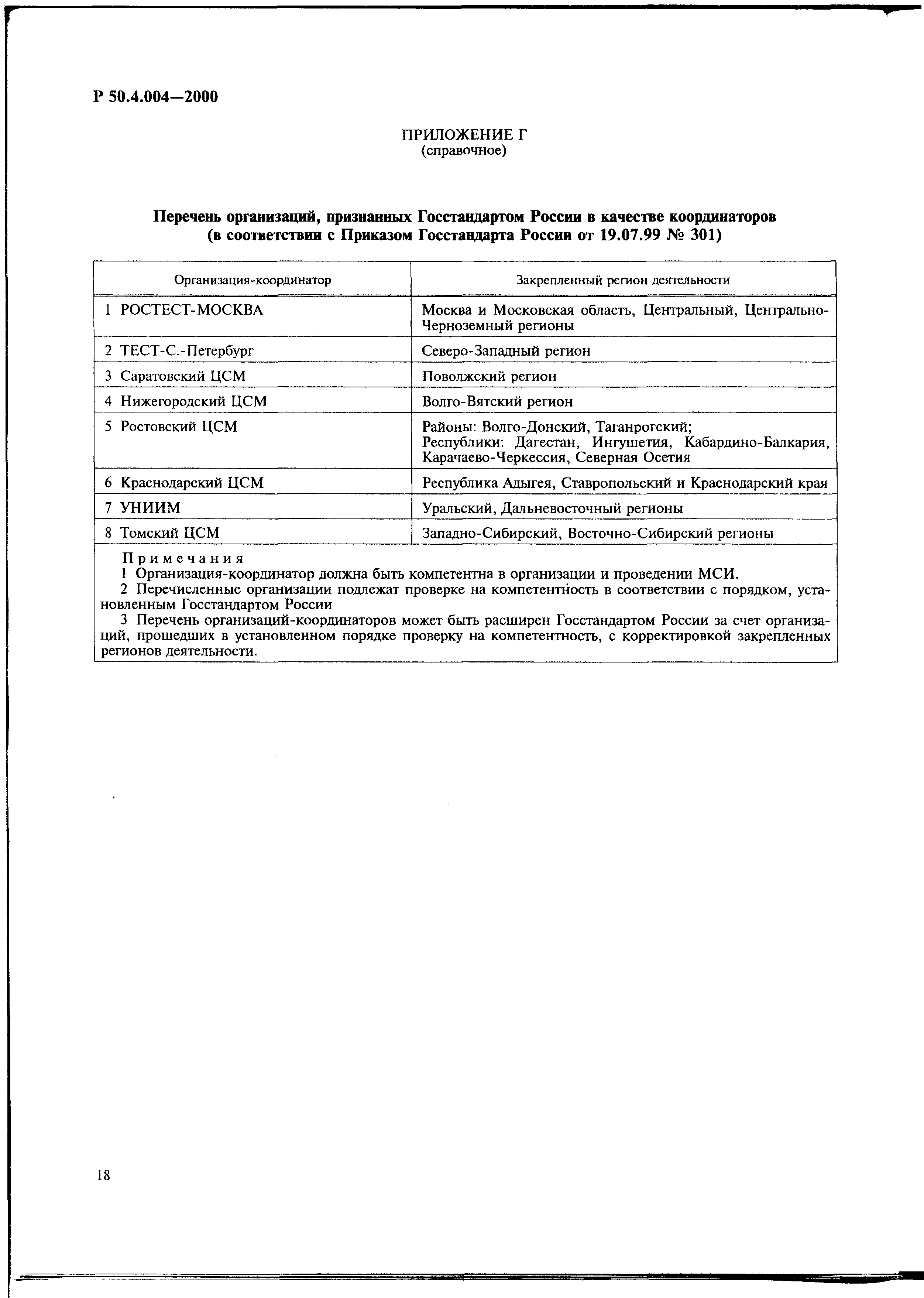 Р 50.4.004—2000

ПРИЛОЖЕНИЕ Г
(справочное)

Перечень организаций, признанных Госстандартом России в качестве координаторов
(в соответствии с Приказом Госстандарта России от 19.07.99 № 301)

| Организация-координатор | Закрепленный регион деятельности |
|---|---|
| 1 РОСТЕСТ-МОСКВА | Москва и Московская область, Центральный, Центрально-Черноземный регионы |
| 2 ТЕСТ-С.-Петербург | Северо-Западный регион |
| 3 Саратовский ЦСМ | Поволжский регион |
| 4 Нижегородский ЦСМ | Волго-Вятский регион |
| 5 Ростовский ЦСМ | Районы: Волго-Донский, Таганрогский; Республики: Дагестан, Ингушетия, Кабардино-Балкария, Карачаево-Черкессия, Северная Осетия |
| 6 Краснодарский ЦСМ | Республика Адыгея, Ставропольский и Краснодарский края |
| 7 УНИИМ | Уральский, Дальневосточный регионы |
| 8 Томский ЦСМ | Западно-Сибирский, Восточно-Сибирский регионы |

Примечания
1 Организация-координатор должна быть компетентна в организации и проведении МСИ.
2 Перечисленные организации подлежат проверке на компетентность в соответствии с порядком, установленным Госстандартом России
3 Перечень организаций-координаторов может быть расширен Госстандартом России за счет организаций, прошедших в установленном порядке проверку на компетентность, с корректировкой закрепленных регионов деятельности.

18